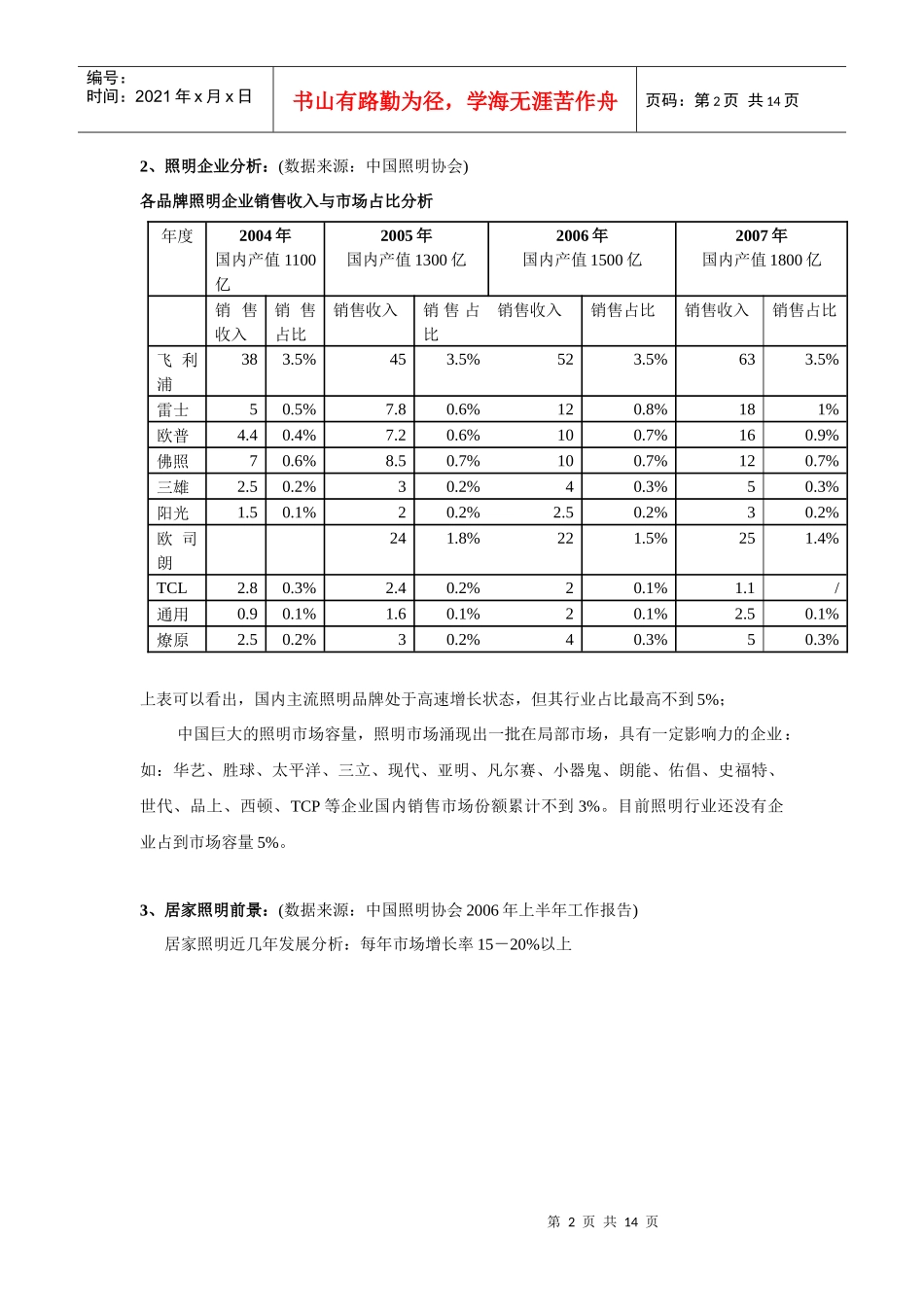 编号：
时间：2021 年 x 月 x 日

书山有路勤为径，学海无涯苦作舟

页码：第 2 页 共 14 页

2、照明企业分析：(数据来源：中国照明协会)

各品牌照明企业销售收入与市场占比分析

| 年度 | 2004 年 国内产值 1100 亿 | | 2005 年 国内产值 1300 亿 | | 2006 年 国内产值 1500 亿 | | 2007 年 国内产值 1800 亿 | |
|---|---|---|---|---|---|---|---|---|
| | 销售收入 | 销售占比 | 销售收入 | 销售占比 | 销售收入 | 销售占比 | 销售收入 | 销售占比 |
| 飞利浦 | 38 | 3.5% | 45 | 3.5% | 52 | 3.5% | 63 | 3.5% |
| 雷士 | 5 | 0.5% | 7.8 | 0.6% | 12 | 0.8% | 18 | 1% |
| 欧普 | 4.4 | 0.4% | 7.2 | 0.6% | 10 | 0.7% | 16 | 0.9% |
| 佛照 | 7 | 0.6% | 8.5 | 0.7% | 10 | 0.7% | 12 | 0.7% |
| 三雄 | 2.5 | 0.2% | 3 | 0.2% | 4 | 0.3% | 5 | 0.3% |
| 阳光 | 1.5 | 0.1% | 2 | 0.2% | 2.5 | 0.2% | 3 | 0.2% |
| 欧司朗 | | | 24 | 1.8% | 22 | 1.5% | 25 | 1.4% |
| TCL | 2.8 | 0.3% | 2.4 | 0.2% | 2 | 0.1% | 1.1 | / |
| 通用 | 0.9 | 0.1% | 1.6 | 0.1% | 2 | 0.1% | 2.5 | 0.1% |
| 燎原 | 2.5 | 0.2% | 3 | 0.2% | 4 | 0.3% | 5 | 0.3% |

上表可以看出，国内主流照明品牌处于高速增长状态，但其行业占比最高不到 5%；

中国巨大的照明市场容量，照明市场涌现出一批在局部市场，具有一定影响力的企业：如：华艺、胜球、太平洋、三立、现代、亚明、凡尔赛、小器鬼、朗能、佑倡、史福特、世代、品上、西顿、TCP 等企业国内销售市场份额累计不到 3%。目前照明行业还没有企业占到市场容量 5%。

3、居家照明前景：(数据来源：中国照明协会 2006 年上半年工作报告)

居家照明近几年发展分析：每年市场增长率 15－20%以上

第 2 页 共 14 页